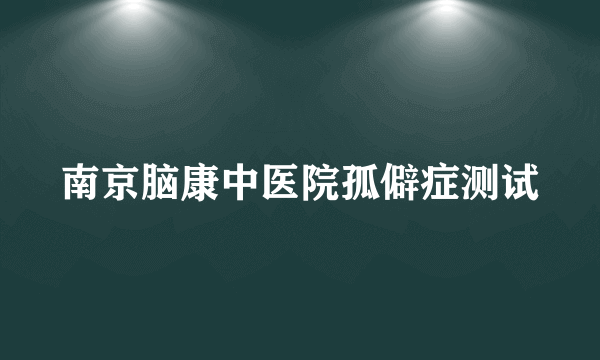 南京脑康中医院孤僻症测试